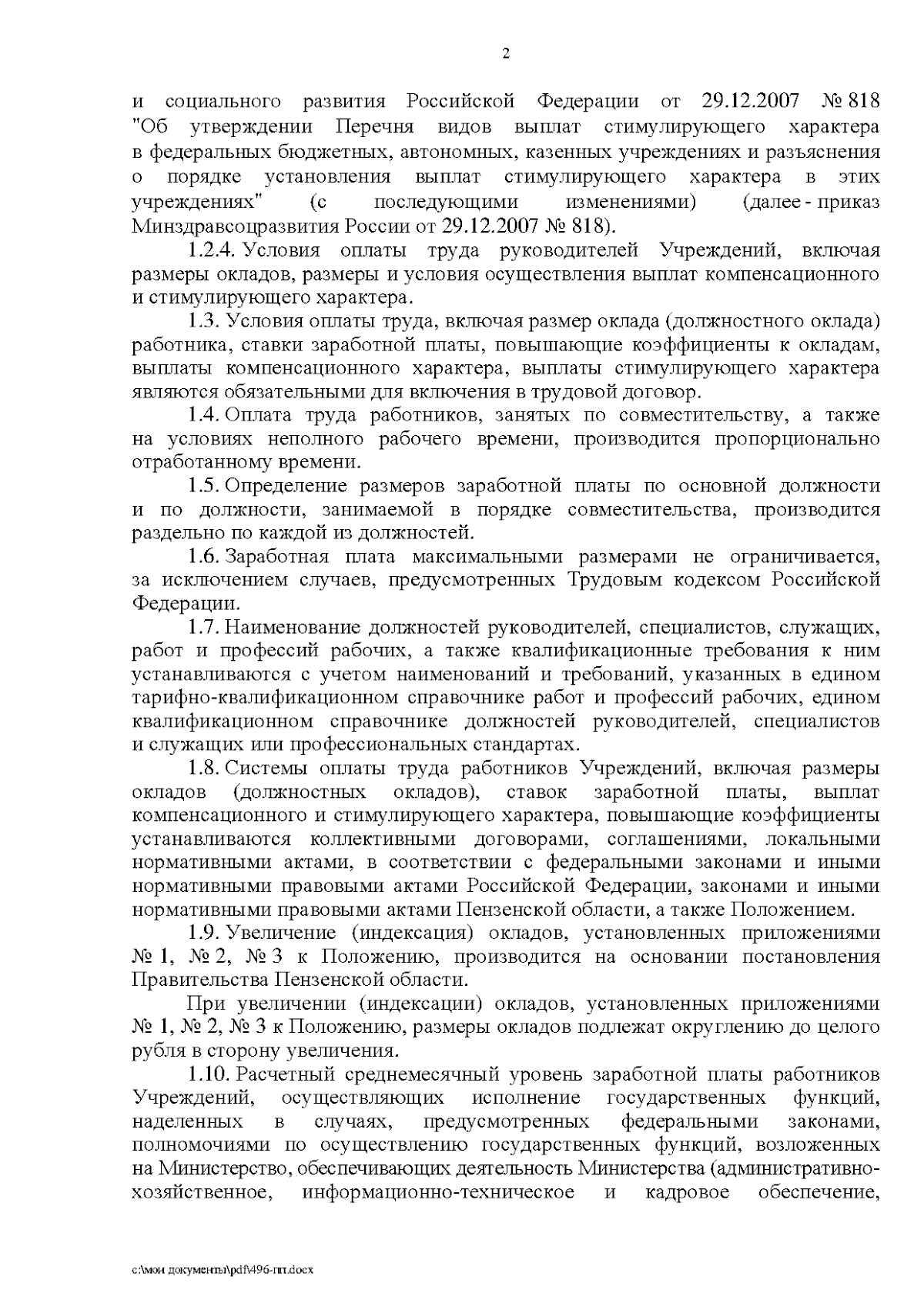 2

и социального развития Российской Федерации от 29.12.2007 № 818 "Об утверждении Перечня видов выплат стимулирующего характера в федеральных бюджетных, автономных, казенных учреждениях и разъяснения о порядке установления выплат стимулирующего характера в этих учреждениях" (с последующими изменениями) (далее - приказ Минздравсоцразвития России от 29.12.2007 № 818).

1.2.4. Условия оплаты труда руководителей Учреждений, включая размеры окладов, размеры и условия осуществления выплат компенсационного и стимулирующего характера.

1.3. Условия оплаты труда, включая размер оклада (должностного оклада) работника, ставки заработной платы, повышающие коэффициенты к окладам, выплаты компенсационного характера, выплаты стимулирующего характера являются обязательными для включения в трудовой договор.

1.4. Оплата труда работников, занятых по совместительству, а также на условиях неполного рабочего времени, производится пропорционально отработанному времени.

1.5. Определение размеров заработной платы по основной должности и по должности, занимаемой в порядке совместительства, производится раздельно по каждой из должностей.

1.6. Заработная плата максимальными размерами не ограничивается, за исключением случаев, предусмотренных Трудовым кодексом Российской Федерации.

1.7. Наименование должностей руководителей, специалистов, служащих, работ и профессий рабочих, а также квалификационные требования к ним устанавливаются с учетом наименований и требований, указанных в едином тарифно-квалификационном справочнике работ и профессий рабочих, едином квалификационном справочнике должностей руководителей, специалистов и служащих или профессиональных стандартах.

1.8. Системы оплаты труда работников Учреждений, включая размеры окладов (должностных окладов), ставок заработной платы, выплат компенсационного и стимулирующего характера, повышающие коэффициенты устанавливаются коллективными договорами, соглашениями, локальными нормативными актами, в соответствии с федеральными законами и иными нормативными правовыми актами Российской Федерации, законами и иными нормативными правовыми актами Пензенской области, а также Положением.

1.9. Увеличение (индексация) окладов, установленных приложениями № 1, № 2, № 3 к Положению, производится на основании постановления Правительства Пензенской области.

При увеличении (индексации) окладов, установленных приложениями № 1, № 2, № 3 к Положению, размеры окладов подлежат округлению до целого рубля в сторону увеличения.

1.10. Расчетный среднемесячный уровень заработной платы работников Учреждений, осуществляющих исполнение государственных функций, наделенных в случаях, предусмотренных федеральными законами, полномочиями по осуществлению государственных функций, возложенных на Министерство, обеспечивающих деятельность Министерства (административно-хозяйственное, информационно-техническое и кадровое обеспечение,

c:\мои документы\pdf\496-пп.docx